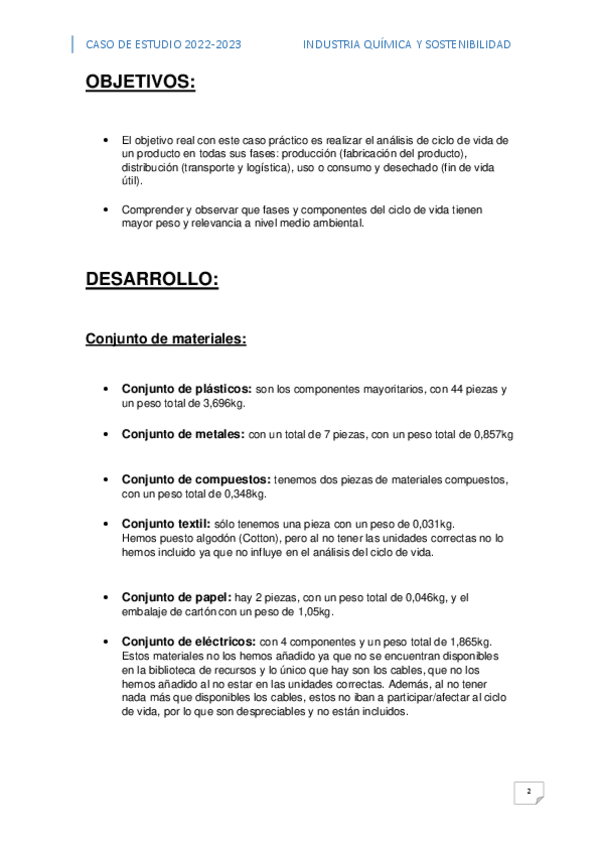 CASO DE ESTUDIO 2022-2023 INDUSTRIA QUÍMICA Y SOSTENIBILIDAD

OBJETIVOS:

• El objetivo real con este caso práctico es realizar el análisis de ciclo de vida de un producto en todas sus fases: producción (fabricación del producto), distribución (transporte y logística), uso o consumo y desechado (fin de vida útil).

• Comprender y observar que fases y componentes del ciclo de vida tienen mayor peso y relevancia a nivel medio ambiental.

DESARROLLO:

Conjunto de materiales:

• Conjunto de plásticos: son los componentes mayoritarios, con 44 piezas y un peso total de 3,696kg.

• Conjunto de metales: con un total de 7 piezas, con un peso total de 0,857kg

• Conjunto de compuestos: tenemos dos piezas de materiales compuestos, con un peso total de 0,348kg.

• Conjunto textil: sólo tenemos una pieza con un peso de 0,031kg. Hemos puesto algodón (Cotton), pero al no tener las unidades correctas no lo hemos incluido ya que no influye en el análisis del ciclo de vida.

• Conjunto de papel: hay 2 piezas, con un peso total de 0,046kg, y el embalaje de cartón con un peso de 1,05kg.

• Conjunto de eléctricos: con 4 componentes y un peso total de 1,865kg. Estos materiales no los hemos añadido ya que no se encuentran disponibles en la biblioteca de recursos y lo único que hay son los cables, que no los hemos añadido al no estar en las unidades correctas. Además, al no tener nada más que disponibles los cables, estos no iban a participar/afectar al ciclo de vida, por lo que son despreciables y no están incluidos.

2